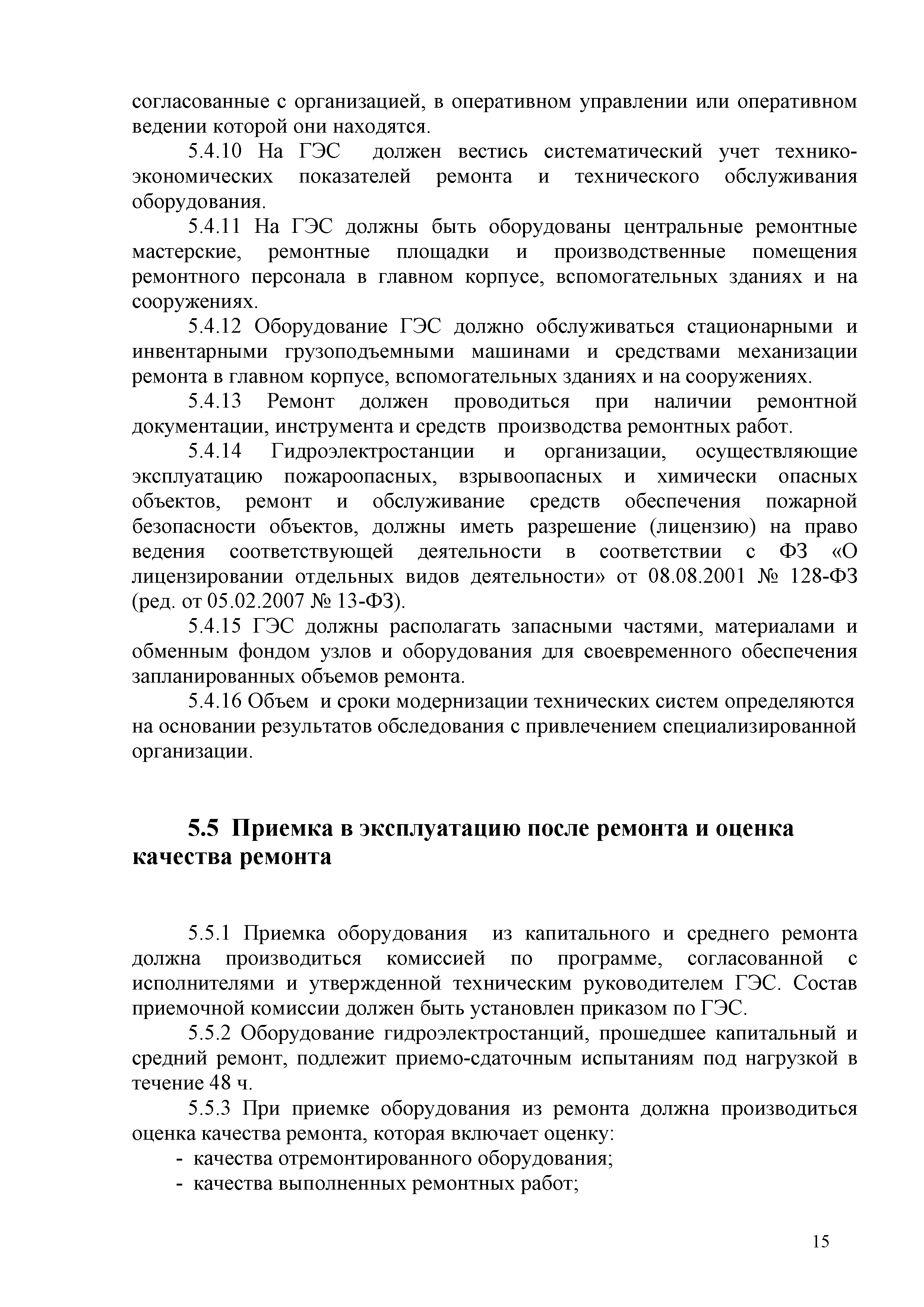 согласованные с организацией, в оперативном управлении или оперативном ведении которой они находятся.

5.4.10 На ГЭС должен вестись систематический учет технико-экономических показателей ремонта и технического обслуживания оборудования.

5.4.11 На ГЭС должны быть оборудованы центральные ремонтные мастерские, ремонтные площадки и производственные помещения ремонтного персонала в главном корпусе, вспомогательных зданиях и на сооружениях.

5.4.12 Оборудование ГЭС должно обслуживаться стационарными и инвентарными грузоподъемными машинами и средствами механизации ремонта в главном корпусе, вспомогательных зданиях и на сооружениях.

5.4.13 Ремонт должен проводиться при наличии ремонтной документации, инструмента и средств производства ремонтных работ.

5.4.14 Гидроэлектростанции и организации, осуществляющие эксплуатацию пожароопасных, взрывоопасных и химически опасных объектов, ремонт и обслуживание средств обеспечения пожарной безопасности объектов, должны иметь разрешение (лицензию) на право ведения соответствующей деятельности в соответствии с ФЗ «О лицензировании отдельных видов деятельности» от 08.08.2001 № 128-ФЗ (ред. от 05.02.2007 № 13-ФЗ).

5.4.15 ГЭС должны располагать запасными частями, материалами и обменным фондом узлов и оборудования для своевременного обеспечения запланированных объемов ремонта.

5.4.16 Объем и сроки модернизации технических систем определяются на основании результатов обследования с привлечением специализированной организации.

5.5 Приемка в эксплуатацию после ремонта и оценка качества ремонта

5.5.1 Приемка оборудования из капитального и среднего ремонта должна производиться комиссией по программе, согласованной с исполнителями и утвержденной техническим руководителем ГЭС. Состав приемочной комиссии должен быть установлен приказом по ГЭС.

5.5.2 Оборудование гидроэлектростанций, прошедшее капитальный и средний ремонт, подлежит приемо-сдаточным испытаниям под нагрузкой в течение 48 ч.

5.5.3 При приемке оборудования из ремонта должна производиться оценка качества ремонта, которая включает оценку:
- качества отремонтированного оборудования;
- качества выполненных ремонтных работ;

15